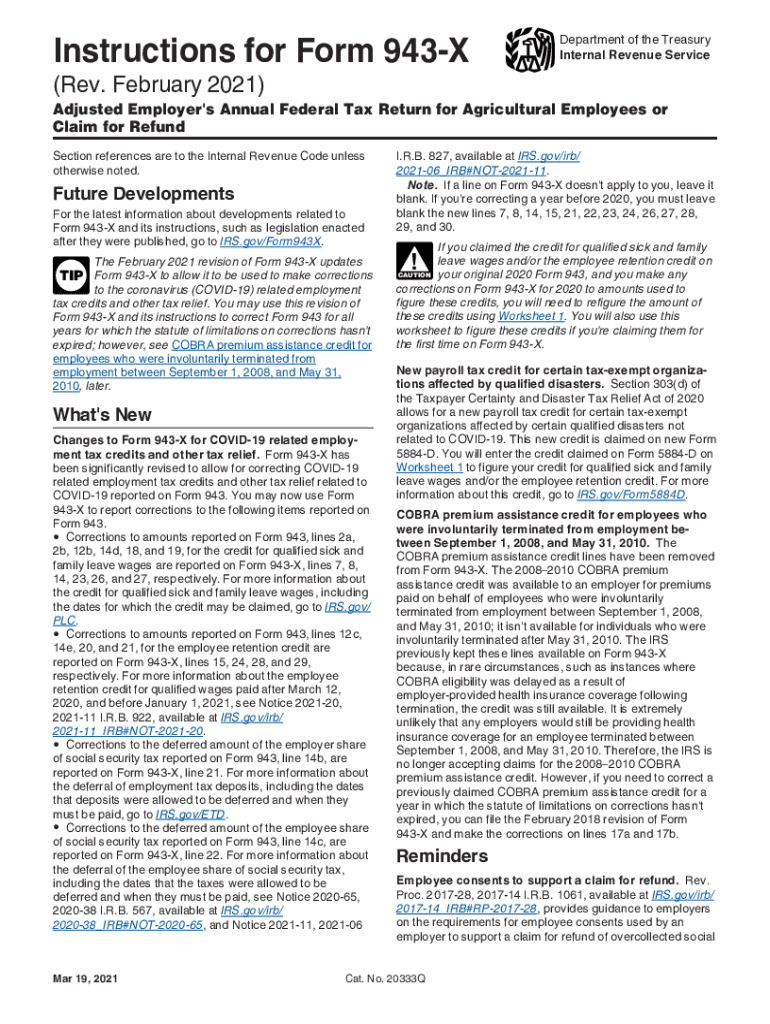 Instructions for Form 943-X

Department of the Treasury
Internal Revenue Service

(Rev. February 2021)

Adjusted Employer's Annual Federal Tax Return for Agricultural Employees or Claim for Refund

Section references are to the Internal Revenue Code unless otherwise noted.

Future Developments

For the latest information about developments related to Form 943-X and its instructions, such as legislation enacted after they were published, go to IRS.gov/Form943X.

TIP

The February 2021 revision of Form 943-X updates Form 943-X to allow it to be used to make corrections to the coronavirus (COVID-19) related employment tax credits and other tax relief. You may use this revision of Form 943-X and its instructions to correct Form 943 for all years for which the statute of limitations on corrections hasn't expired; however, see COBRA premium assistance credit for employees who were involuntarily terminated from employment between September 1, 2008, and May 31, 2010, later.

What's New

Changes to Form 943-X for COVID-19 related employment tax credits and other tax relief. Form 943-X has been significantly revised to allow for correcting COVID-19 related employment tax credits and other tax relief related to COVID-19 reported on Form 943. You may now use Form 943-X to report corrections to the following items reported on Form 943.
• Corrections to amounts reported on Form 943, lines 2a, 2b, 12b, 14d, 18, and 19, for the credit for qualified sick and family leave wages are reported on Form 943-X, lines 7, 8, 14, 23, 26, and 27, respectively. For more information about the credit for qualified sick and family leave wages, including the dates for which the credit may be claimed, go to IRS.gov/PLC.
• Corrections to amounts reported on Form 943, lines 12c, 14e, 20, and 21, for the employee retention credit are reported on Form 943-X, lines 15, 24, 28, and 29, respectively. For more information about the employee retention credit for qualified wages paid after March 12, 2020, and before January 1, 2021, see Notice 2021-20, 2021-11 I.R.B. 922, available at IRS.gov/irb/2021-11_IRB#NOT-2021-20.
• Corrections to the deferred amount of the employer share of social security tax reported on Form 943, line 14b, are reported on Form 943-X, line 21. For more information about the deferral of employment tax deposits, including the dates that deposits were allowed to be deferred and when they must be paid, go to IRS.gov/ETD.
• Corrections to the deferred amount of the employee share of social security tax reported on Form 943, line 14c, are reported on Form 943-X, line 22. For more information about the deferral of the employee share of social security tax, including the dates that the taxes were allowed to be deferred and when they must be paid, see Notice 2020-65, 2020-38 I.R.B. 567, available at IRS.gov/irb/2020-38_IRB#NOT-2020-65, and Notice 2021-11, 2021-06 I.R.B. 827, available at IRS.gov/irb/2021-06_IRB#NOT-2021-11.

Note. If a line on Form 943-X doesn't apply to you, leave it blank. If you're correcting a year before 2020, you must leave blank the new lines 7, 8, 14, 15, 21, 22, 23, 24, 26, 27, 28, 29, and 30.

CAUTION

If you claimed the credit for qualified sick and family leave wages and/or the employee retention credit on your original 2020 Form 943, and you make any corrections on Form 943-X for 2020 to amounts used to figure these credits, you will need to refigure the amount of these credits using Worksheet 1. You will also use this worksheet to figure these credits if you're claiming them for the first time on Form 943-X.

New payroll tax credit for certain tax-exempt organizations affected by qualified disasters. Section 303(d) of the Taxpayer Certainty and Disaster Tax Relief Act of 2020 allows for a new payroll tax credit for certain tax-exempt organizations affected by certain qualified disasters not related to COVID-19. This new credit is claimed on new Form 5884-D. You will enter the credit claimed on Form 5884-D on Worksheet 1 to figure your credit for qualified sick and family leave wages and/or the employee retention credit. For more information about this credit, go to IRS.gov/Form5884D.

COBRA premium assistance credit for employees who were involuntarily terminated from employment between September 1, 2008, and May 31, 2010. The COBRA premium assistance credit lines have been removed from Form 943-X. The 2008–2010 COBRA premium assistance credit was available to an employer for premiums paid on behalf of employees who were involuntarily terminated from employment between September 1, 2008, and May 31, 2010; it isn't available for individuals who were involuntarily terminated after May 31, 2010. The IRS previously kept these lines available on Form 943-X because, in rare circumstances, such as instances where COBRA eligibility was delayed as a result of employer-provided health insurance coverage following termination, the credit was still available. It is extremely unlikely that any employers would still be providing health insurance coverage for an employee terminated between September 1, 2008, and May 31, 2010. Therefore, the IRS is no longer accepting claims for the 2008–2010 COBRA premium assistance credit. However, if you need to correct a previously claimed COBRA premium assistance credit for a year in which the statute of limitations on corrections hasn't expired, you can file the February 2018 revision of Form 943-X and make the corrections on lines 17a and 17b.

Reminders

Employee consents to support a claim for refund. Rev. Proc. 2017-28, 2017-14 I.R.B. 1061, available at IRS.gov/irb/2017-14_IRB#RP-2017-28, provides guidance to employers on the requirements for employee consents used by an employer to support a claim for refund of overcollected social

Mar 19, 2021

Cat. No. 20333Q